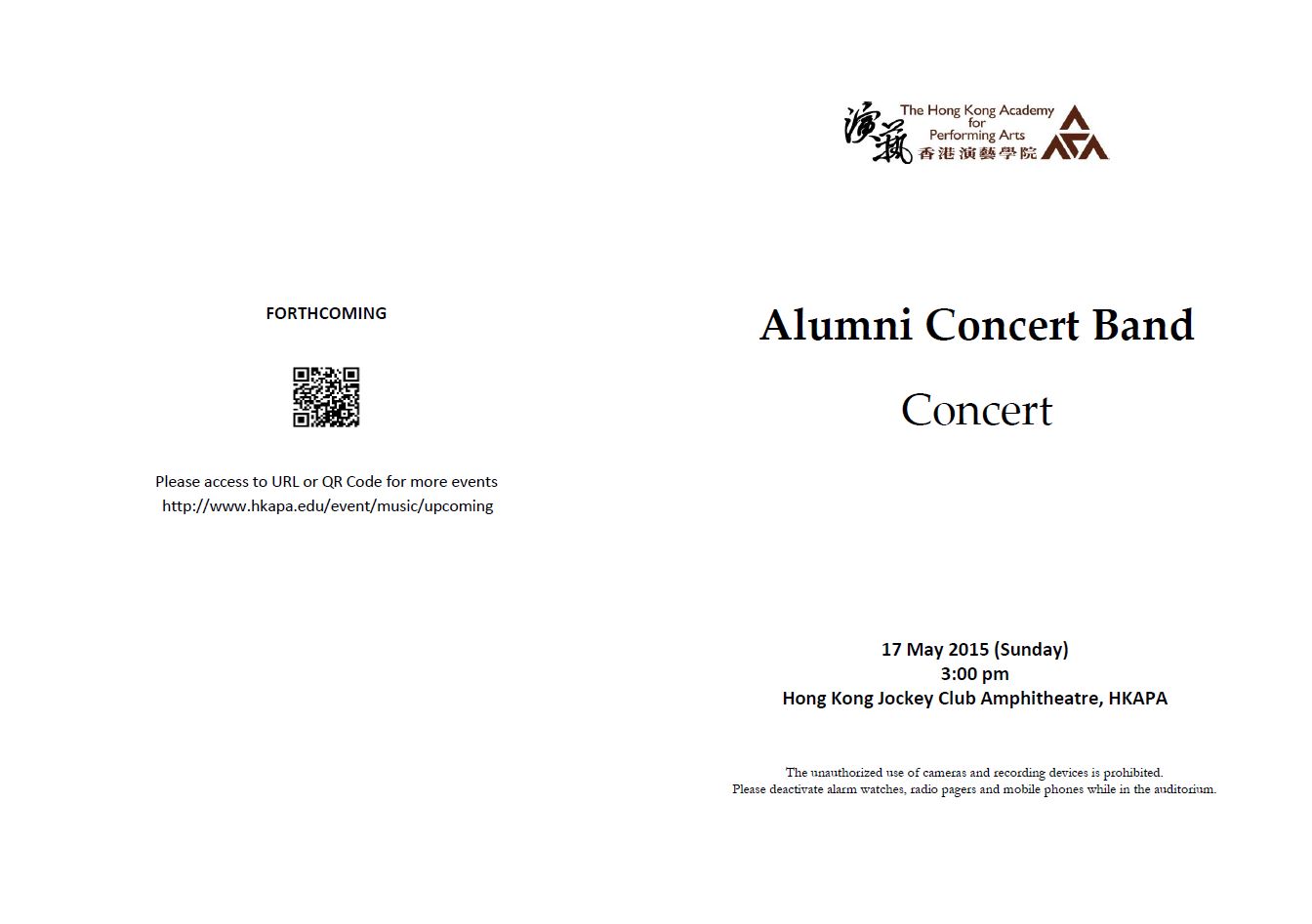 FORTHCOMING

Please access to URL or QR Code for more events
http://www.hkapa.edu/event/music/upcoming

演藝 The Hong Kong Academy for Performing Arts 香港演藝學院

Alumni Concert Band

Concert

17 May 2015 (Sunday)
3:00 pm
Hong Kong Jockey Club Amphitheatre, HKAPA

The unauthorized use of cameras and recording devices is prohibited.
Please deactivate alarm watches, radio pagers and mobile phones while in the auditorium.